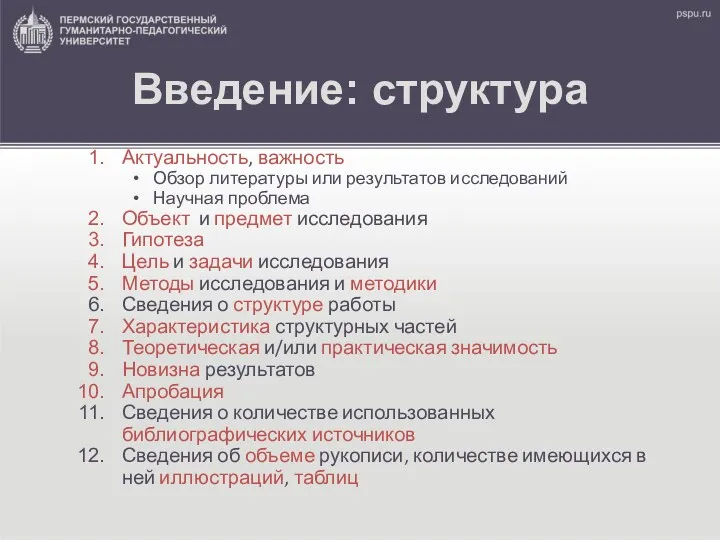 ПЕРМСКИЙ ГОСУДАРСТВЕННЫЙ ГУМАНИТАРНО-ПЕДАГОГИЧЕСКИЙ УНИВЕРСИТЕТ

pspu.ru

Введение: структура

1. Актуальность, важность
• Обзор литературы или результатов исследований
• Научная проблема
2. Объект и предмет исследования
3. Гипотеза
4. Цель и задачи исследования
5. Методы исследования и методики
6. Сведения о структуре работы
7. Характеристика структурных частей
8. Теоретическая и/или практическая значимость
9. Новизна результатов
10. Апробация
11. Сведения о количестве использованных библиографических источников
12. Сведения об объеме рукописи, количестве имеющихся в ней иллюстраций, таблиц